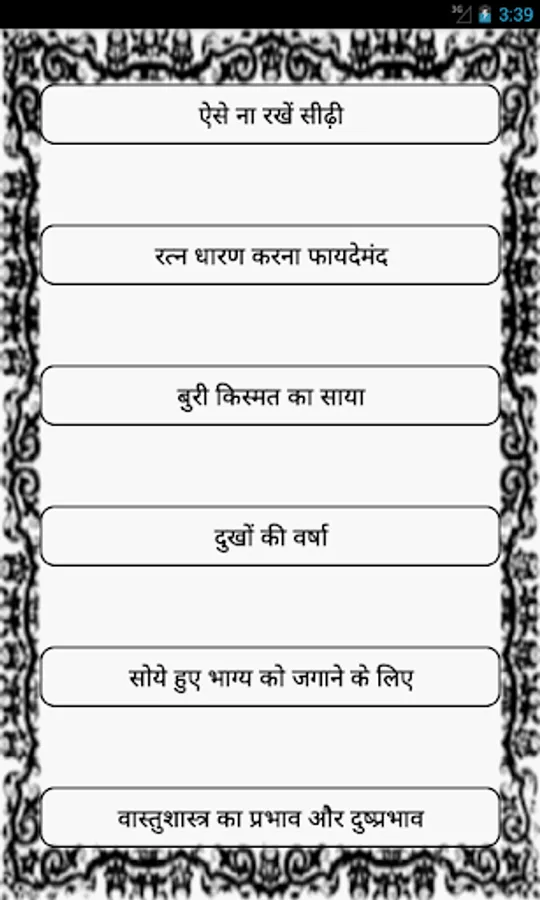 3G 3:39

ऐसे ना रखें सीढ़ी

रत्न धारण करना फायदेमंद

बुरी किस्मत का साया

दुखों की वर्षा

सोये हुए भाग्य को जगाने के लिए

वास्तुशास्त्र का प्रभाव और दुष्प्रभाव